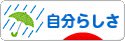 自分らしさ